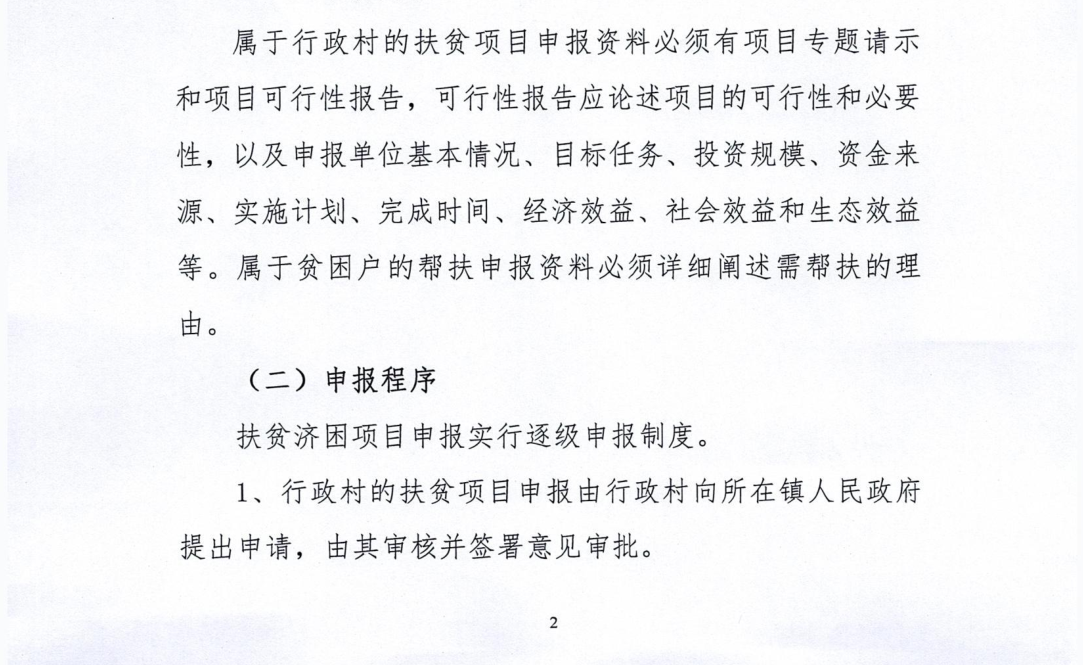 属于行政村的扶贫项目申报资料必须有项目专题请示和项目可行性报告，可行性报告应论述项目的可行性和必要性，以及申报单位基本情况、目标任务、投资规模、资金来源、实施计划、完成时间、经济效益、社会效益和生态效益等。属于贫困户的帮扶申报资料必须详细阐述需帮扶的理由。

（二）申报程序

扶贫济困项目申报实行逐级申报制度。

1、行政村的扶贫项目申报由行政村向所在镇人民政府提出申请，由其审核并签署意见审批。

2